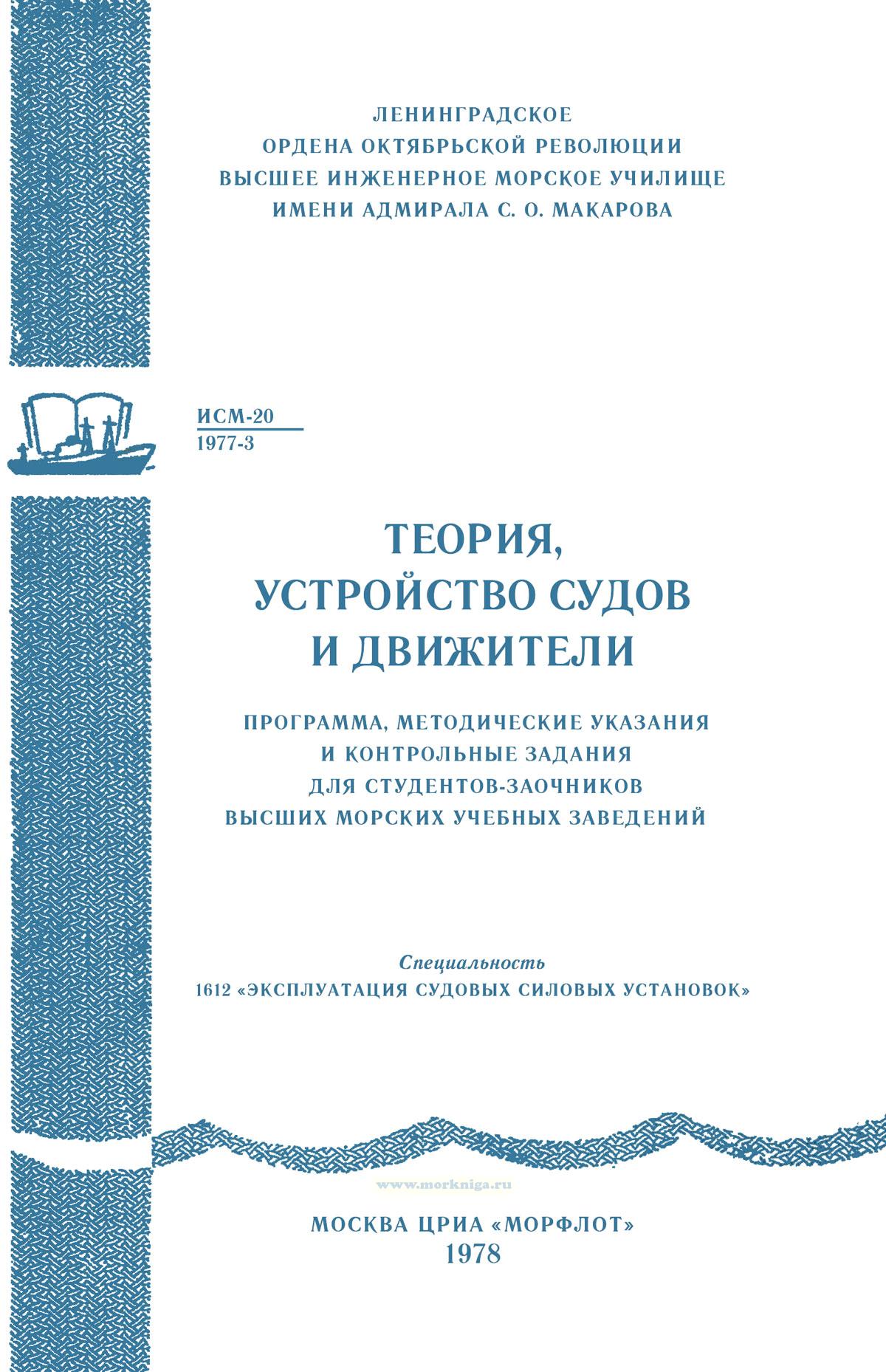 ЛЕНИНГРАДСКОЕ
ОРДЕНА ОКТЯБРЬСКОЙ РЕВОЛЮЦИИ
ВЫСШЕЕ ИНЖЕНЕРНОЕ МОРСКОЕ УЧИЛИЩЕ
ИМЕНИ АДМИРАЛА С. О. МАКАРОВА

ИСМ-20
1977-3

ТЕОРИЯ,
УСТРОЙСТВО СУДОВ
И ДВИЖИТЕЛИ

ПРОГРАММА, МЕТОДИЧЕСКИЕ УКАЗАНИЯ
И КОНТРОЛЬНЫЕ ЗАДАНИЯ
ДЛЯ СТУДЕНТОВ-ЗАОЧНИКОВ
ВЫСШИХ МОРСКИХ УЧЕБНЫХ ЗАВЕДЕНИЙ

Специальность
1612 «ЭКСПЛУАТАЦИЯ СУДОВЫХ СИЛОВЫХ УСТАНОВОК»

www.morkniga.ru

МОСКВА ЦРИА «МОРФЛОТ»
1978